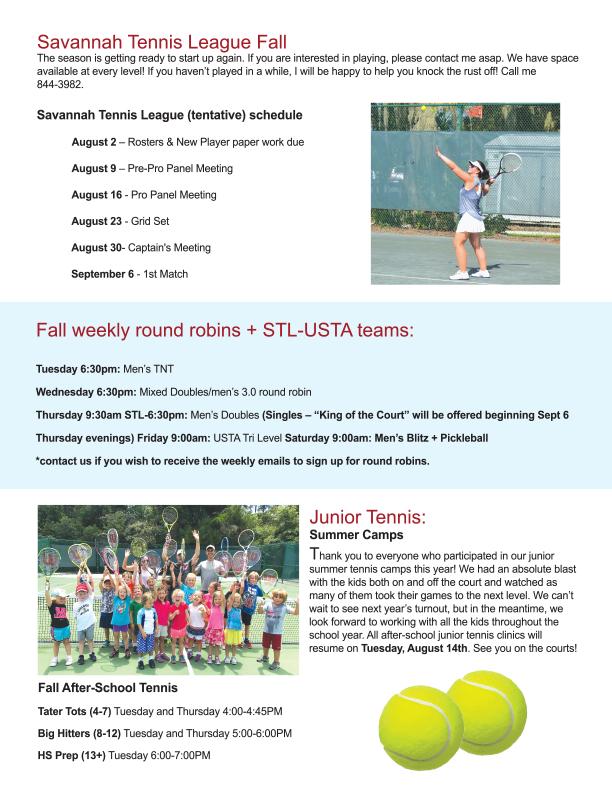 Savannah Tennis League Fall
The season is getting ready to start up again. If you are interested in playing, please contact me asap. We have space available at every level! If you haven't played in a while, I will be happy to help you knock the rust off! Call me 844-3982.

Savannah Tennis League (tentative) schedule

August 2 – Rosters & New Player paper work due

August 9 – Pre-Pro Panel Meeting

August 16 - Pro Panel Meeting

August 23 - Grid Set

August 30- Captain's Meeting

September 6 - 1st Match

Fall weekly round robins + STL-USTA teams:

Tuesday 6:30pm: Men's TNT

Wednesday 6:30pm: Mixed Doubles/men's 3.0 round robin

Thursday 9:30am STL-6:30pm: Men's Doubles (Singles – "King of the Court" will be offered beginning Sept 6

Thursday evenings) Friday 9:00am: USTA Tri Level Saturday 9:00am: Men's Blitz + Pickleball

*contact us if you wish to receive the weekly emails to sign up for round robins.

Junior Tennis:
Summer Camps

Thank you to everyone who participated in our junior summer tennis camps this year! We had an absolute blast with the kids both on and off the court and watched as many of them took their games to the next level. We can't wait to see next year's turnout, but in the meantime, we look forward to working with all the kids throughout the school year. All after-school junior tennis clinics will resume on Tuesday, August 14th. See you on the courts!

Fall After-School Tennis

Tater Tots (4-7) Tuesday and Thursday 4:00-4:45PM

Big Hitters (8-12) Tuesday and Thursday 5:00-6:00PM

HS Prep (13+) Tuesday 6:00-7:00PM